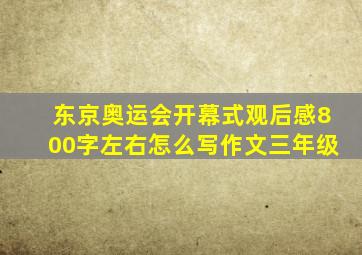 东京奥运会开幕式观后感800字左右怎么写作文三年级